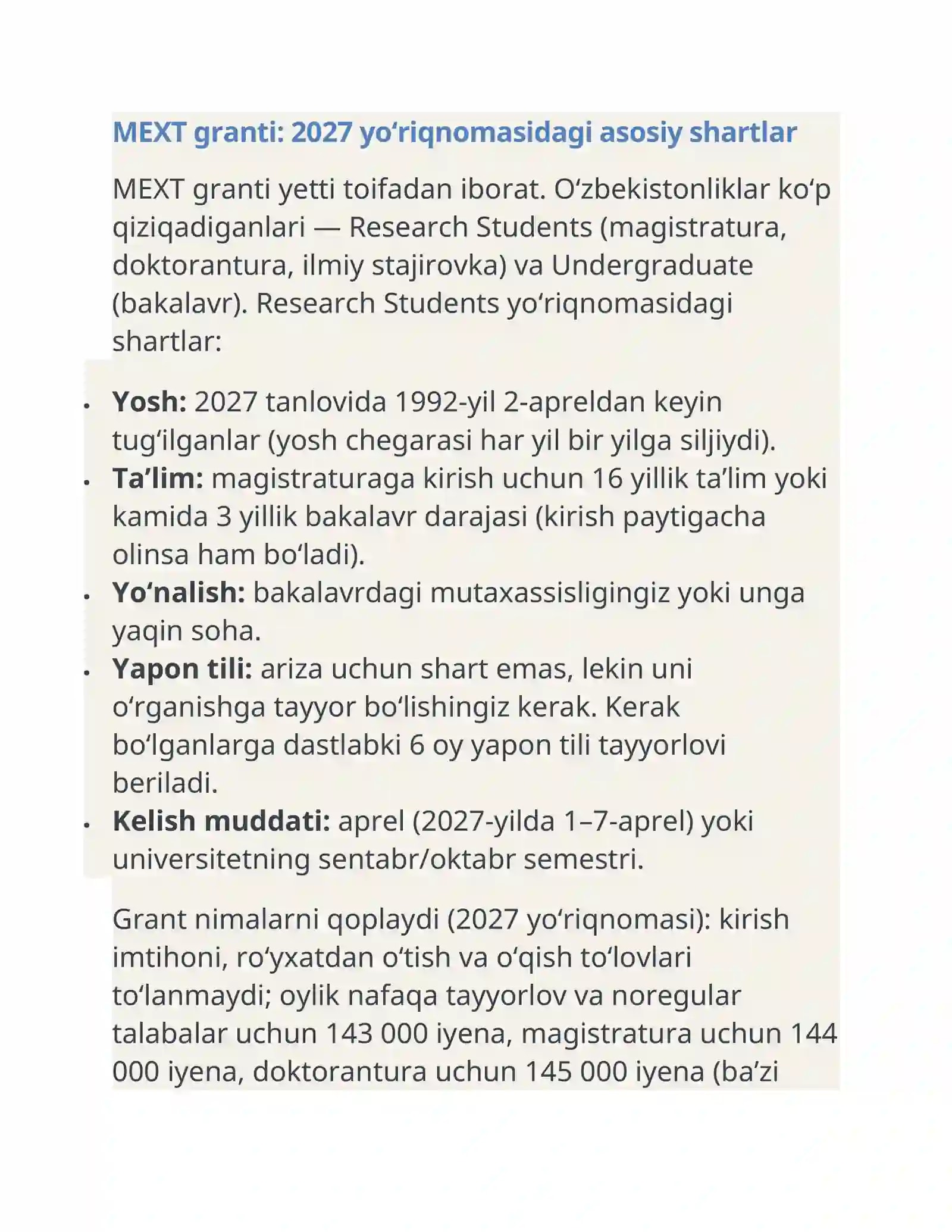 MEXT granti: 2027 yo'riqnomasidagi asosiy shartlar

MEXT granti yetti toifadan iborat. O'zbekistonliklar ko'p qiziqadiganlari — Research Students (magistratura, doktorantura, ilmiy stajirovka) va Undergraduate (bakalavr). Research Students yo'riqnomasidagi shartlar:

• Yosh: 2027 tanlovida 1992-yil 2-apreldan keyin tug'ilganlar (yosh chegarasi har yil bir yilga siljiydi).
• Ta'lim: magistraturaga kirish uchun 16 yillik ta'lim yoki kamida 3 yillik bakalavr darajasi (kirish paytigacha olinsa ham bo'ladi).
• Yo'nalish: bakalavrdagi mutaxassisligingiz yoki unga yaqin soha.
• Yapon tili: ariza uchun shart emas, lekin uni o'rganishga tayyor bo'lishingiz kerak. Kerak bo'lganlarga dastlabki 6 oy yapon tili tayyorlovi beriladi.
• Kelish muddati: aprel (2027-yilda 1–7-aprel) yoki universitetning sentabr/oktabr semestri.

Grant nimalarni qoplaydi (2027 yo'riqnomasi): kirish imtihoni, ro'yxatdan o'tish va o'qish to'lovlari to'lanmaydi; oylik nafaqa tayyorlov va noregular talabalar uchun 143 000 iyena, magistratura uchun 144 000 iyena, doktorantura uchun 145 000 iyena (ba'zi